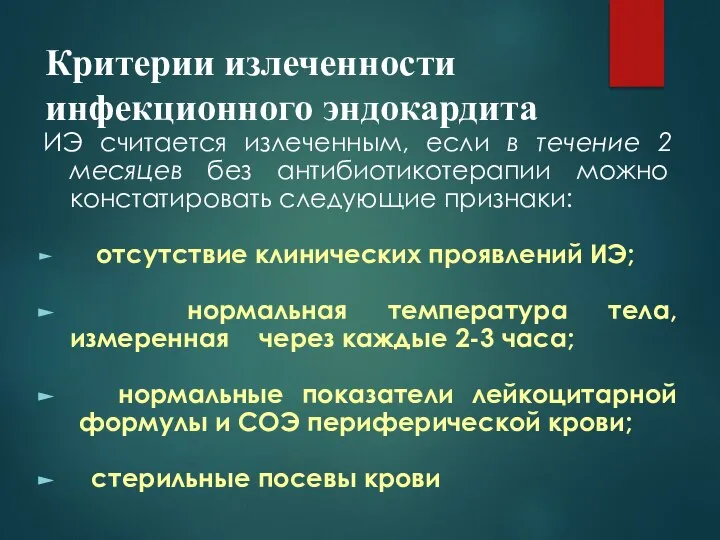 Критерии излеченности инфекционного эндокардита

ИЭ считается излеченным, если в течение 2 месяцев без антибиотикотерапии можно констатировать следующие признаки:

► отсутствие клинических проявлений ИЭ;

► нормальная температура тела, измеренная через каждые 2-3 часа;

► нормальные показатели лейкоцитарной формулы и СОЭ периферической крови;

► стерильные посевы крови